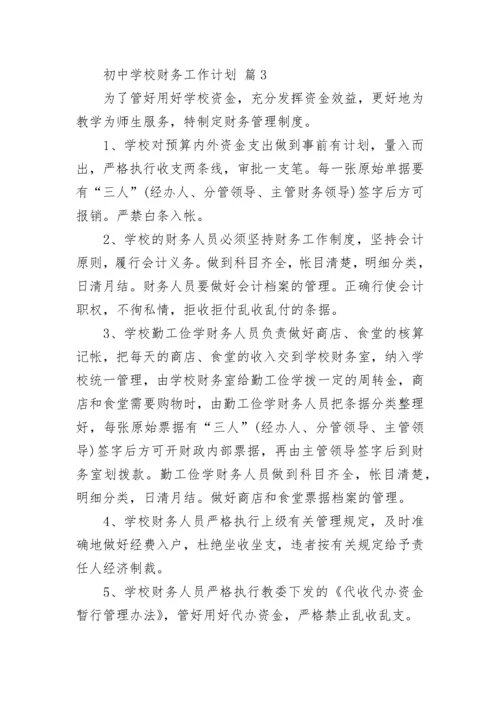 初中学校财务工作计划 篇3

为了管好用好学校资金，充分发挥资金效益，更好地为教学为师生服务，特制定财务管理制度。

1、学校对预算内外资金支出做到事前有计划，量入而出，严格执行收支两条线，审批一支笔。每一张原始单据要有“三人”(经办人、分管领导、主管财务领导)签字后方可报销。严禁白条入帐。

2、学校的财务人员必须坚持财务工作制度，坚持会计原则，履行会计义务。做到科目齐全，帐目清楚，明细分类，日清月结。财务人员要做好会计档案的管理。正确行使会计职权，不徇私情，拒收拒付乱收乱付的条据。

3、学校勤工俭学财务人员负责做好商店、食堂的核算记帐，把每天的商店、食堂的收入交到学校财务室，纳入学校统一管理，由学校财务室给勤工俭学拨一定的周转金，商店和食堂需要购物时，由勤工俭学财务人员把条据分类整理好，每张原始票据有“三人”(经办人、分管领导、主管领导)签字后方可开财政内部票据，再由主管领导签字后到财务室划拨款。勤工俭学财务人员做到科目齐全，帐目清楚，明细分类，日清月结。做好商店和食堂票据档案的管理。

4、学校财务人员严格执行上级有关管理规定，及时准确地做好经费入户，杜绝坐收坐支，违者按有关规定给予责任人经济制裁。

5、学校财务人员严格执行教委下发的《代收代办资金暂行管理办法》，管好用好代办资金，严格禁止乱收乱支。